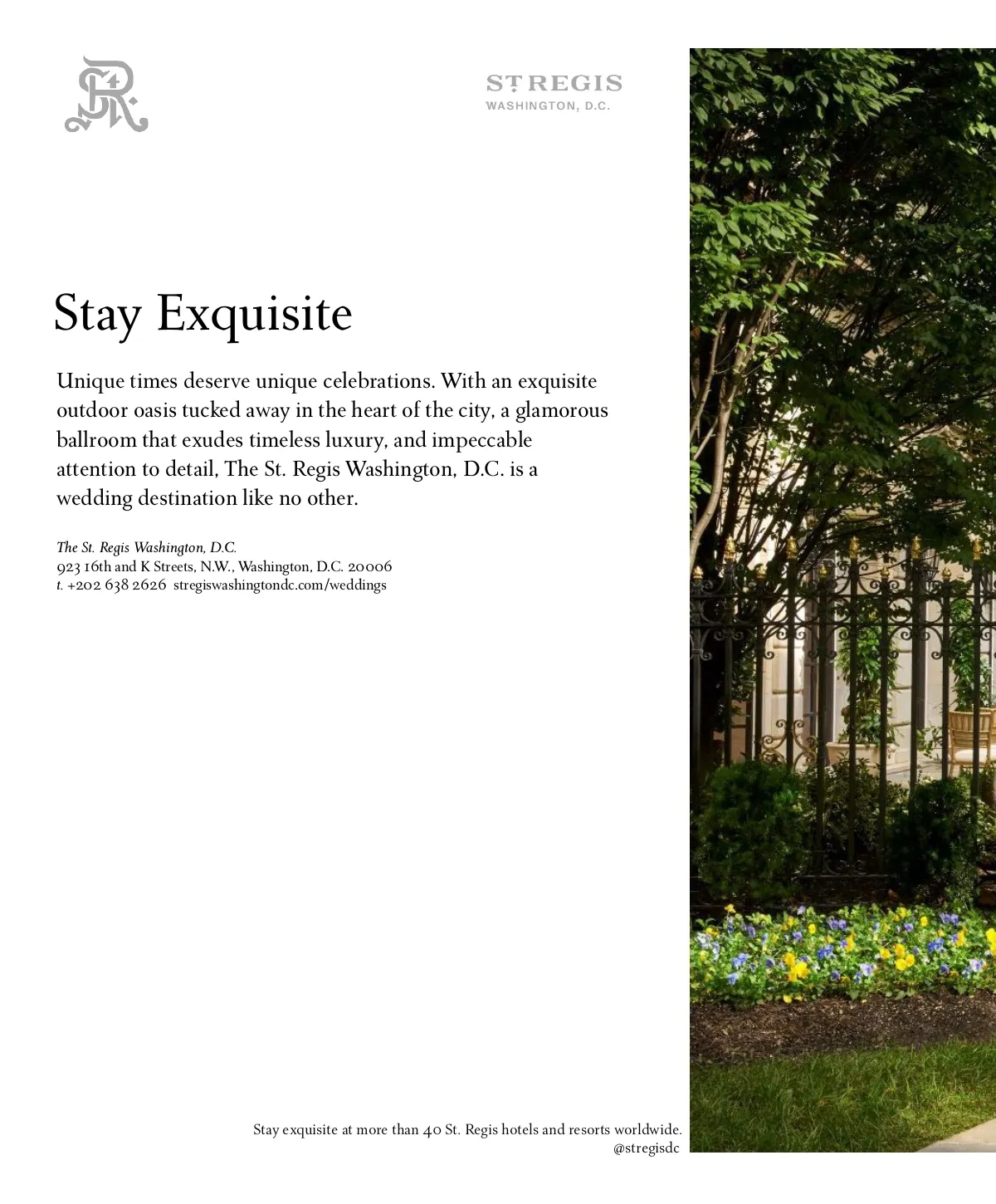 ST REGIS
WASHINGTON, D.C.

Stay Exquisite

Unique times deserve unique celebrations. With an exquisite outdoor oasis tucked away in the heart of the city, a glamorous ballroom that exudes timeless luxury, and impeccable attention to detail, The St. Regis Washington, D.C. is a wedding destination like no other.

The St. Regis Washington, D.C.
923 16th and K Streets, N.W., Washington, D.C. 20006
t. +202 638 2626 stregiswashingtondc.com/weddings

Stay exquisite at more than 40 St. Regis hotels and resorts worldwide.
@stregisdc